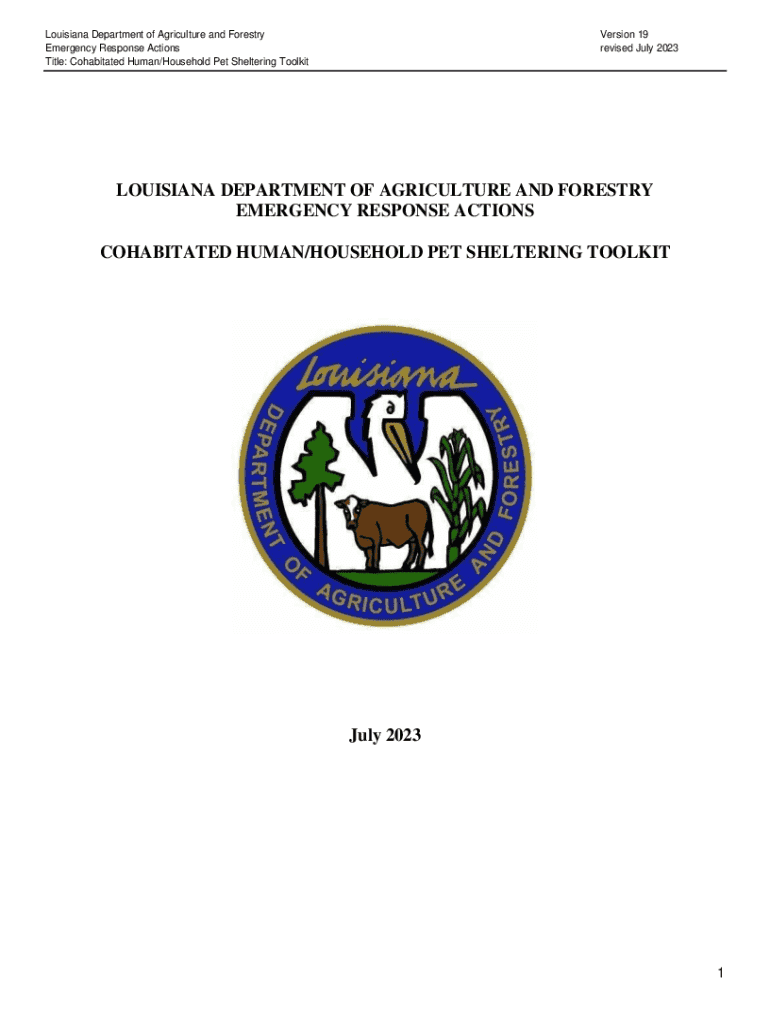 Louisiana Department of Agriculture and Forestry
Emergency Response Actions
Title: Cohabitated Human/Household Pet Sheltering Toolkit

Version 19
revised July 2023

LOUISIANA DEPARTMENT OF AGRICULTURE AND FORESTRY
EMERGENCY RESPONSE ACTIONS

COHABITATED HUMAN/HOUSEHOLD PET SHELTERING TOOLKIT

Louisiana
DEPARTMENT OF AGRICULTURE AND FORESTRY

July 2023

1